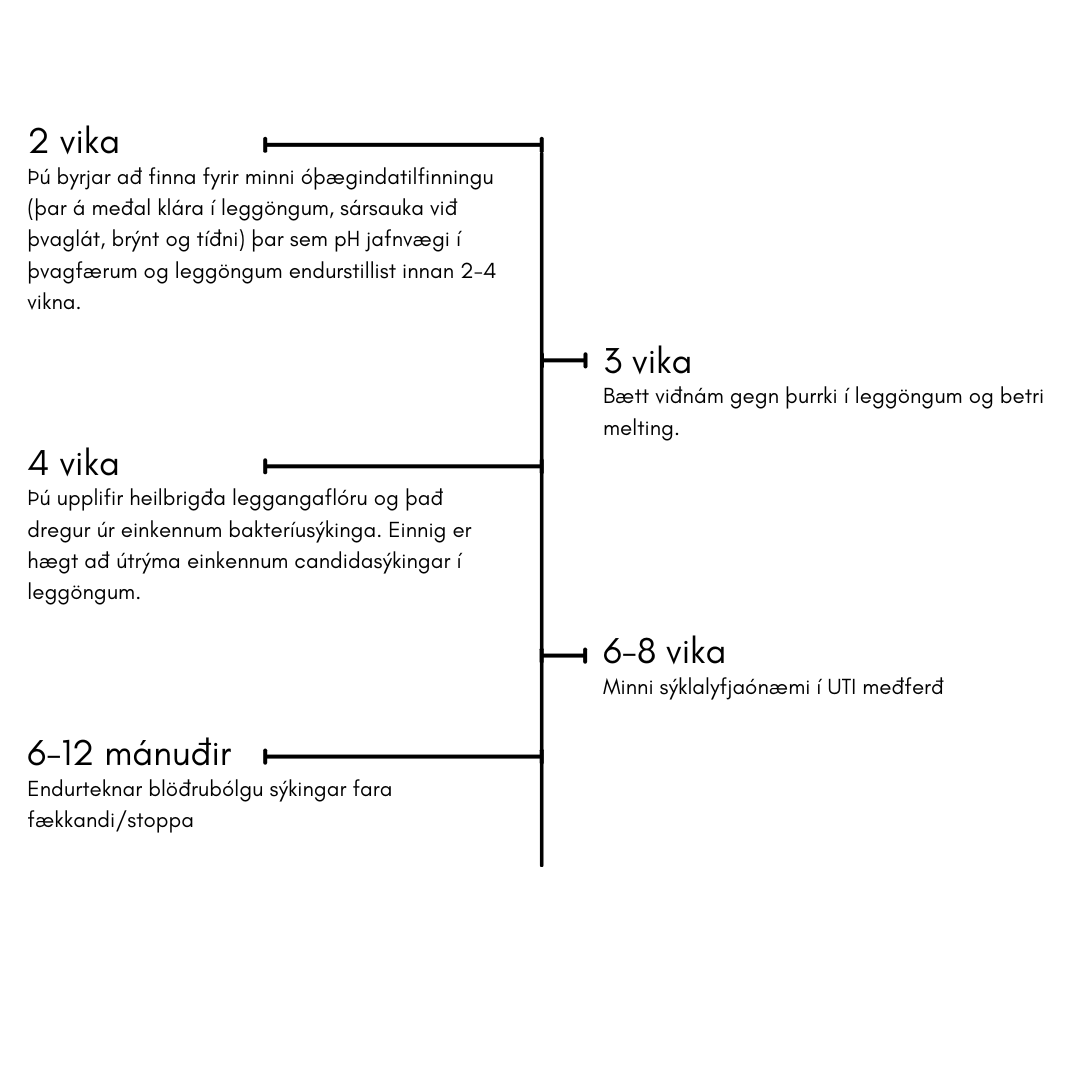 2 vika
Þú byrjar að finna fyrir minni óþægindatilfinningu (þar á meðal klára í leggöngum, sársauka við þvaglát, brýnt og tíðni) þar sem pH jafnvægi í þvagfærum og leggöngum endurstillist innan 2-4 vikna.

3 vika
Bætt viðnám gegn þurrki í leggöngum og betri melting.

4 vika
Þú upplifir heilbrigða leggangaflóru og það dregur úr einkennum bakteríusýkinga. Einnig er hægt að útrýma einkennum candidasýkingar í leggöngum.

6-8 vika
Minni sýklalyfjaónæmi í UTI meðferð

6-12 mánuðir
Endurteknar blöðrubólgu sýkingar fara fækkandi/stoppa